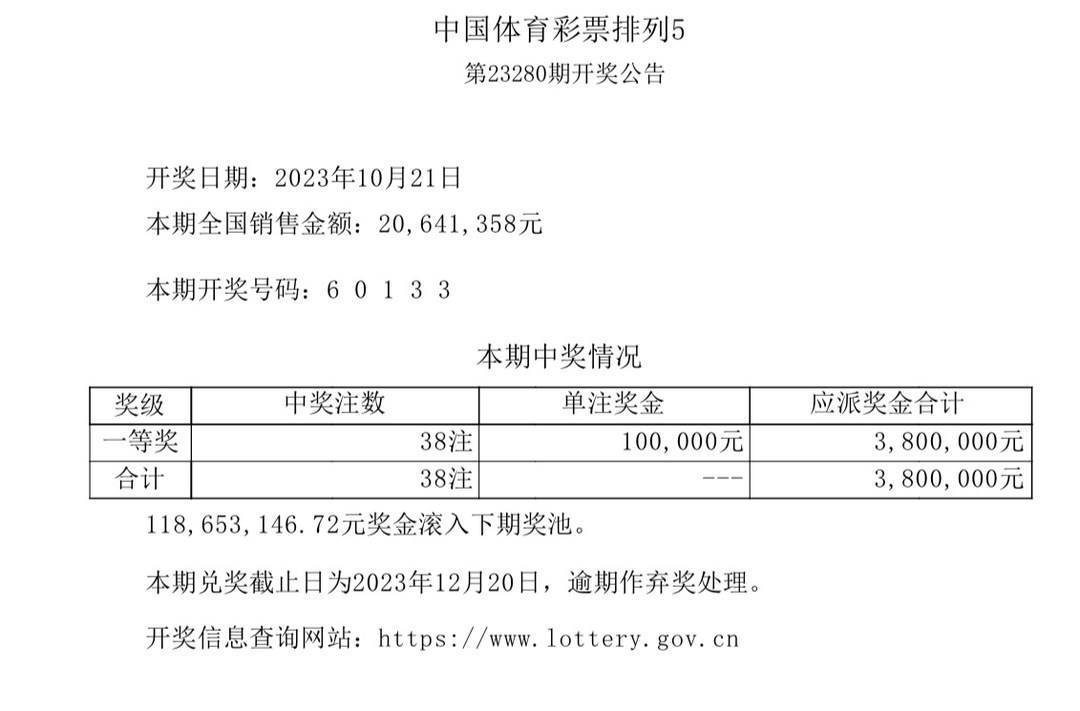 中国体育彩票排列5
第23280期开奖公告

开奖日期：2023年10月21日
本期全国销售金额：20,641,358元

本期开奖号码：6 0 1 3 3

本期中奖情况

| 奖级 | 中奖注数 | 单注奖金 | 应派奖金合计 |
|---|---|---|---|
| 一等奖 | 38注 | 100,000元 | 3,800,000元 |
| 合计 | 38注 | --- | 3,800,000元 |

118,653,146.72元奖金滚入下期奖池。

本期兑奖截止日为2023年12月20日，逾期作弃奖处理。

开奖信息查询网站：https://www.lottery.gov.cn